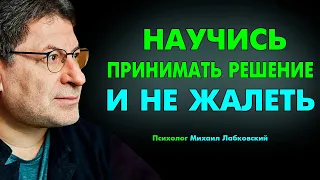 НАУЧИСЬ
ПРИНИМАТЬ РЕШЕНИЕ
И НЕ ЖАЛЕТЬ

Психолог Михаил Лабковский